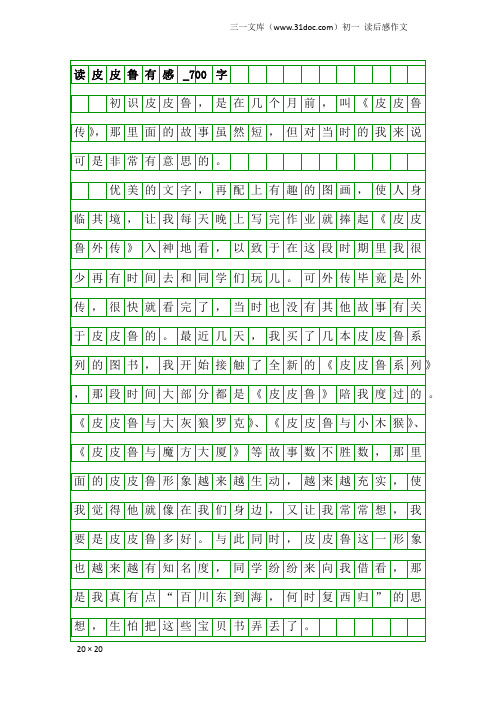 三一文库（www.31doc.com）初一 读后感作文

读皮皮鲁有感_700字

初识皮皮鲁，是在几个月前，叫《皮皮鲁传》，那里面的故事虽然短，但对当时的我来说可是非常有意思的。

优美的文字，再配上有趣的图画，使人身临其境，让我每天晚上写完作业就捧起《皮皮鲁外传》入神地看，以致于在这段时期里我很少再有时间去和同学们玩儿。可外传毕竟是外传，很快就看完了，当时也没有其他故事有关于皮皮鲁的。最近几天，我买了几本皮皮鲁系列的图书，我开始接触了全新的《皮皮鲁系列》，那段时间大部分都是《皮皮鲁》陪我度过的。《皮皮鲁与大灰狼罗克》、《皮皮鲁与小木猴》、《皮皮鲁与魔方大厦》等故事数不胜数，那里面的皮皮鲁形象越来越生动，越来越充实，使我觉得他就像在我们身边，又让我常常想，我要是皮皮鲁多好。与此同时，皮皮鲁这一形象也越来越有知名度，同学纷纷来向我借看，那是我真有点“百川东到海，何时复西归”的思想，生怕把这些宝贝书弄丢了。

20×20